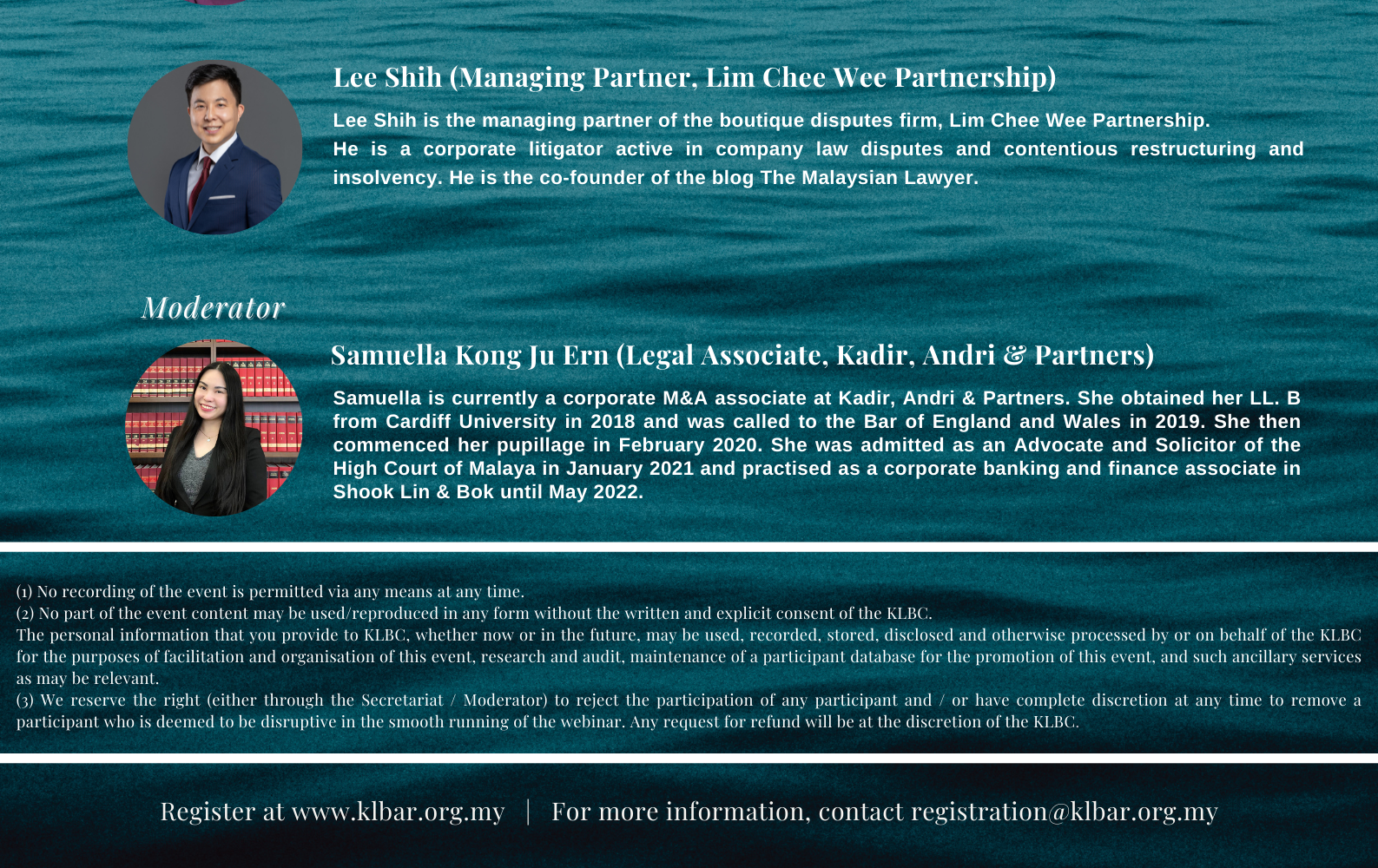 Lee Shih (Managing Partner, Lim Chee Wee Partnership)

Lee Shih is the managing partner of the boutique disputes firm, Lim Chee Wee Partnership. He is a corporate litigator active in company law disputes and contentious restructuring and insolvency. He is the co-founder of the blog The Malaysian Lawyer.

Moderator

Samuella Kong Ju Ern (Legal Associate, Kadir, Andri & Partners)

Samuella is currently a corporate M&A associate at Kadir, Andri & Partners. She obtained her LL. B from Cardiff University in 2018 and was called to the Bar of England and Wales in 2019. She then commenced her pupillage in February 2020. She was admitted as an Advocate and Solicitor of the High Court of Malaya in January 2021 and practised as a corporate banking and finance associate in Shook Lin & Bok until May 2022.

(1) No recording of the event is permitted via any means at any time.
(2) No part of the event content may be used/reproduced in any form without the written and explicit consent of the KLBC.
The personal information that you provide to KLBC, whether now or in the future, may be used, recorded, stored, disclosed and otherwise processed by or on behalf of the KLBC for the purposes of facilitation and organisation of this event, research and audit, maintenance of a participant database for the promotion of this event, and such ancillary services as may be relevant.
(3) We reserve the right (either through the Secretariat / Moderator) to reject the participation of any participant and / or have complete discretion at any time to remove a participant who is deemed to be disruptive in the smooth running of the webinar. Any request for refund will be at the discretion of the KLBC.

Register at www.klbar.org.my | For more information, contact registration@klbar.org.my